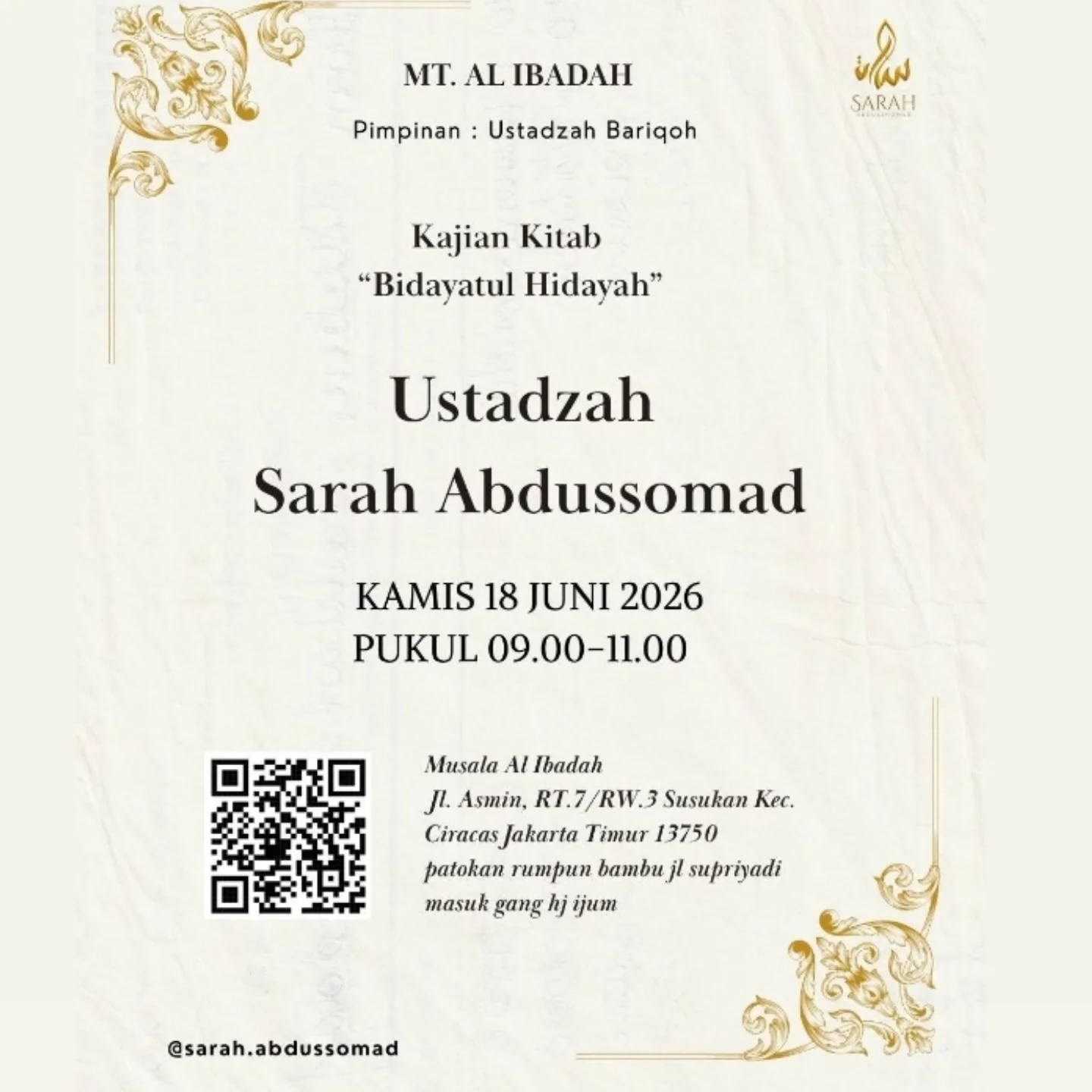 MT. AL IBADAH

SARAH

Pimpinan : Ustadzah Bariqoh

Kajian Kitab
"Bidayatul Hidayah"

Ustadzah
Sarah Abdussomad

KAMIS 18 JUNI 2026
PUKUL 09.00-11.00

Musala Al Ibadah
Jl. Asmin, RT.7/RW.3 Susukan Kec.
Ciracas Jakarta Timur 13750
patokan rumpun bambu jl supriyadi
masuk gang hj ijum

@sarah.abdussomad